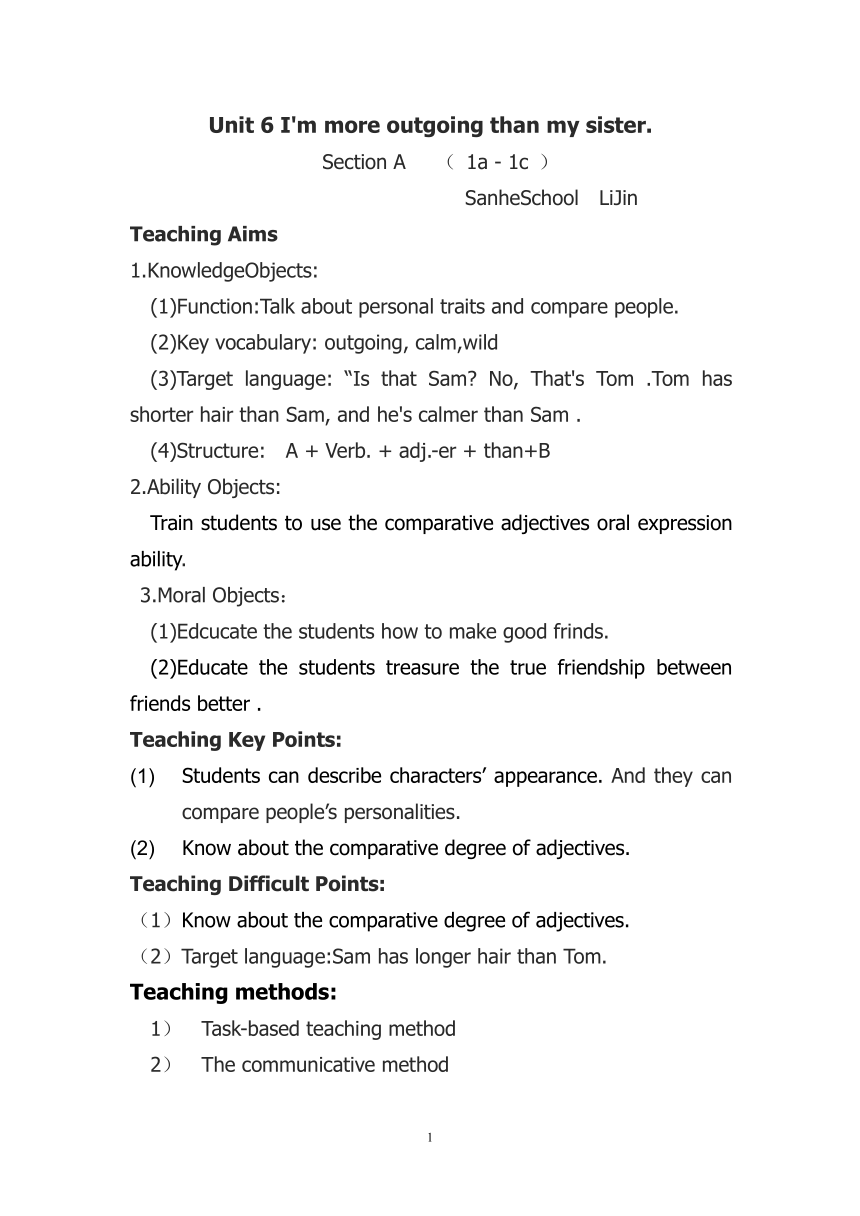 Unit 6 I'm more outgoing than my sister.

Section A （ 1a - 1c ）

SanheSchool LiJin

Teaching Aims

1.KnowledgeObjects:

(1)Function:Talk about personal traits and compare people.

(2)Key vocabulary: outgoing, calm,wild

(3)Target language: “Is that Sam? No, That's Tom .Tom has shorter hair than Sam, and he's calmer than Sam .

(4)Structure: A + Verb. + adj.-er + than+B

2.Ability Objects:

Train students to use the comparative adjectives oral expression ability.

3.Moral Objects：

(1)Edcucate the students how to make good frinds.

(2)Educate the students treasure the true friendship between friends better .

Teaching Key Points:

(1) Students can describe characters’ appearance. And they can compare people’s personalities.

(2) Know about the comparative degree of adjectives.

Teaching Difficult Points:

（1）Know about the comparative degree of adjectives.

（2）Target language:Sam has longer hair than Tom.

Teaching methods:

1） Task-based teaching method

2） The communicative method

1